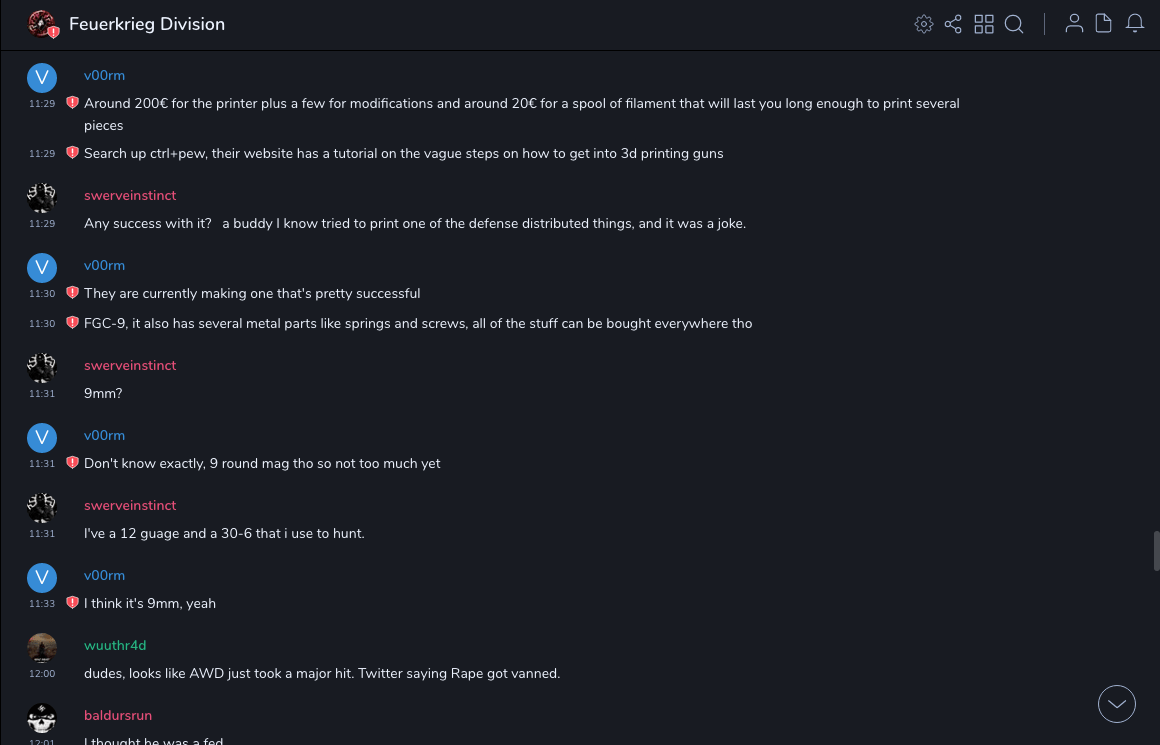 Feuerkrieg Division

V v00rm
11:29 Around 200€ for the printer plus a few for modifications and around 20€ for a spool of filament that will last you long enough to print several pieces
11:29 Search up ctrl+pew, their website has a tutorial on the vague steps on how to get into 3d printing guns

swerveinstinct
11:29 Any success with it? a buddy I know tried to print one of the defense distributed things, and it was a joke.

V v00rm
11:30 They are currently making one that's pretty successful
11:30 FGC-9, it also has several metal parts like springs and screws, all of the stuff can be bought everywhere tho

swerveinstinct
11:31 9mm?

V v00rm
11:31 Don't know exactly, 9 round mag tho so not too much yet

swerveinstinct
11:31 I've a 12 guage and a 30-6 that i use to hunt.

V v00rm
11:33 I think it's 9mm, yeah

wuuthr4d
12:00 dudes, looks like AWD just took a major hit. Twitter saying Rape got vanned.

baldursrun
12:01 I thought he was a fed